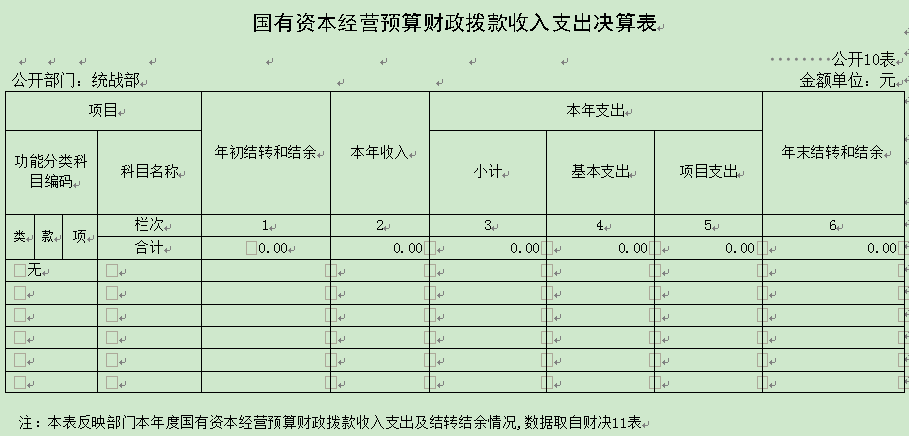 国有资本经营预算财政拨款收入支出决算表

公开10表

公开部门：统战部

金额单位：元

| 项目 | | | | 年初结转和结余 | 本年收入 | 本年支出 | | | 年末结转和结余 |
|---|---|---|---|---|---|---|---|---|---|
| 功能分类科目编码 | | | 科目名称 | | | 小计 | 基本支出 | 项目支出 | |
| 类 | 款 | 项 | 栏次 | 1 | 2 | 3 | 4 | 5 | 6 |
| | | | 合计 | 0.00 | 0.00 | 0.00 | 0.00 | 0.00 | 0.00 |
| 无 | | | | | | | | | |
| | | | | | | | | | |
| | | | | | | | | | |
| | | | | | | | | | |
| | | | | | | | | | |
| | | | | | | | | | |

注：本表反映部门本年度国有资本经营预算财政拨款收入支出及结转结余情况，数据取自财决11表